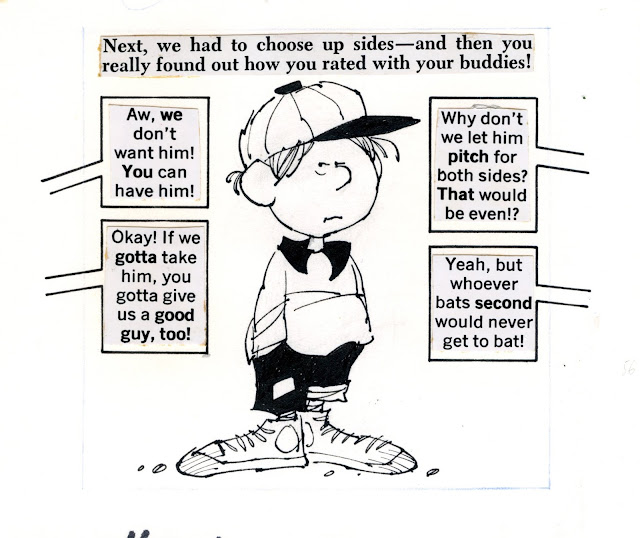 Next, we had to choose up sides—and then you really found out how you rated with your buddies!

Aw, we don't want him! You can have him!

Okay! If we gotta take him, you gotta give us a good guy, too!

Why don't we let him pitch for both sides? That would be even!?

Yeah, but whoever bats second would never get to bat!

56